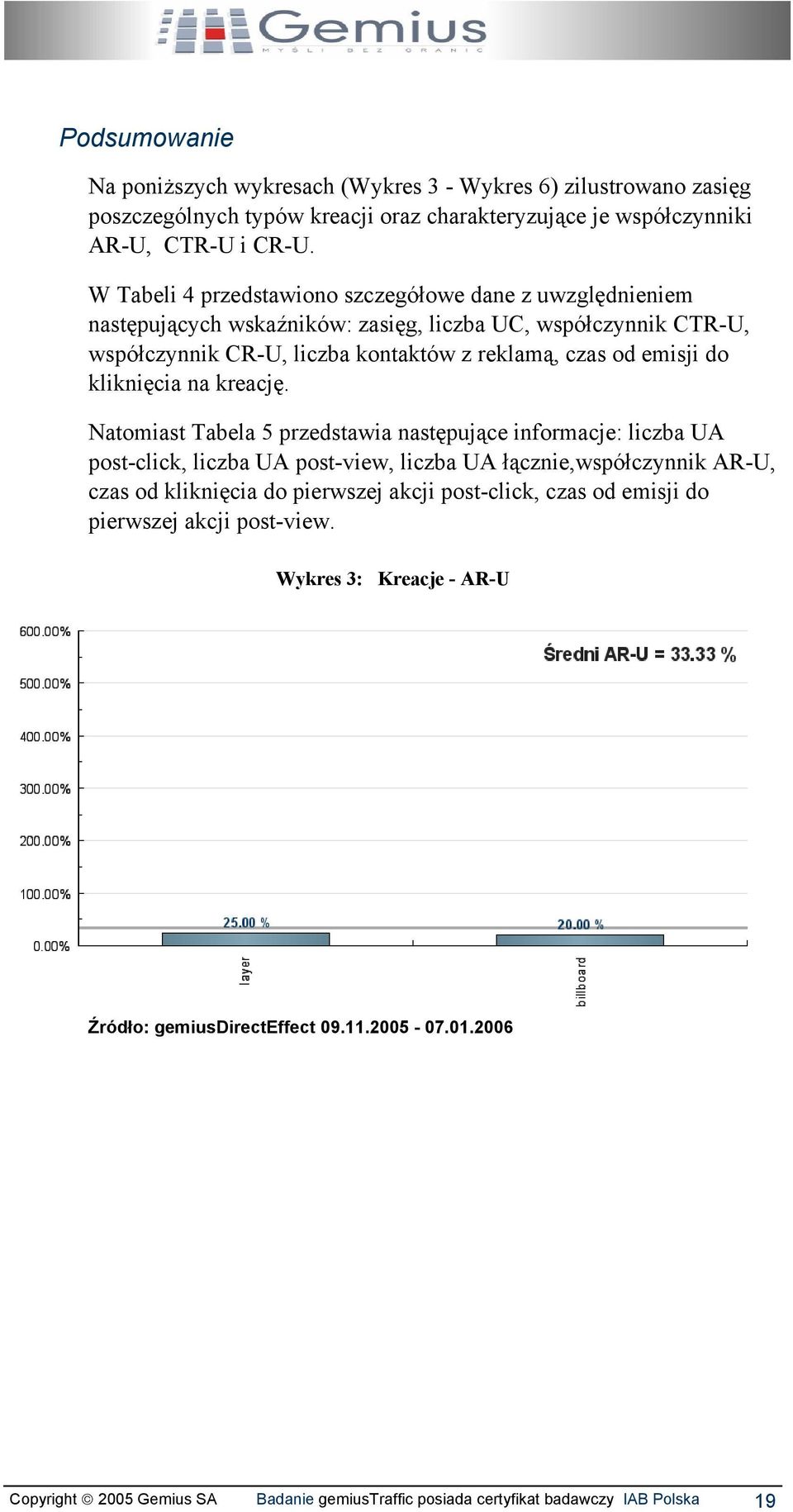 Gemius
MYŚLI BEZ GRANIC

Podsumowanie

Na poniższych wykresach (Wykres 3 - Wykres 6) zilustrowano zasięg poszczególnych typów kreacji oraz charakteryzujące je współczynniki AR-U, CTR-U i CR-U.

W Tabeli 4 przedstawiono szczegółowe dane z uwzględnieniem następujących wskaźników: zasięg, liczba UC, współczynnik CTR-U, współczynnik CR-U, liczba kontaktów z reklamą, czas od emisji do kliknięcia na kreację.

Natomiast Tabela 5 przedstawia następujące informacje: liczba UA post-click, liczba UA post-view, liczba UA łącznie,współczynnik AR-U, czas od kliknięcia do pierwszej akcji post-click, czas od emisji do pierwszej akcji post-view.

Wykres 3: Kreacje - AR-U

600.00%
500.00%
400.00%
300.00%
200.00%
100.00%
0.00%

Średni AR-U = 33.33 %

25.00 %
20.00 %

layer
billboard

Źródło: gemiusDirectEffect 09.11.2005 - 07.01.2006

Copyright © 2005 Gemius SA Badanie gemiusTraffic posiada certyfikat badawczy IAB Polska 19